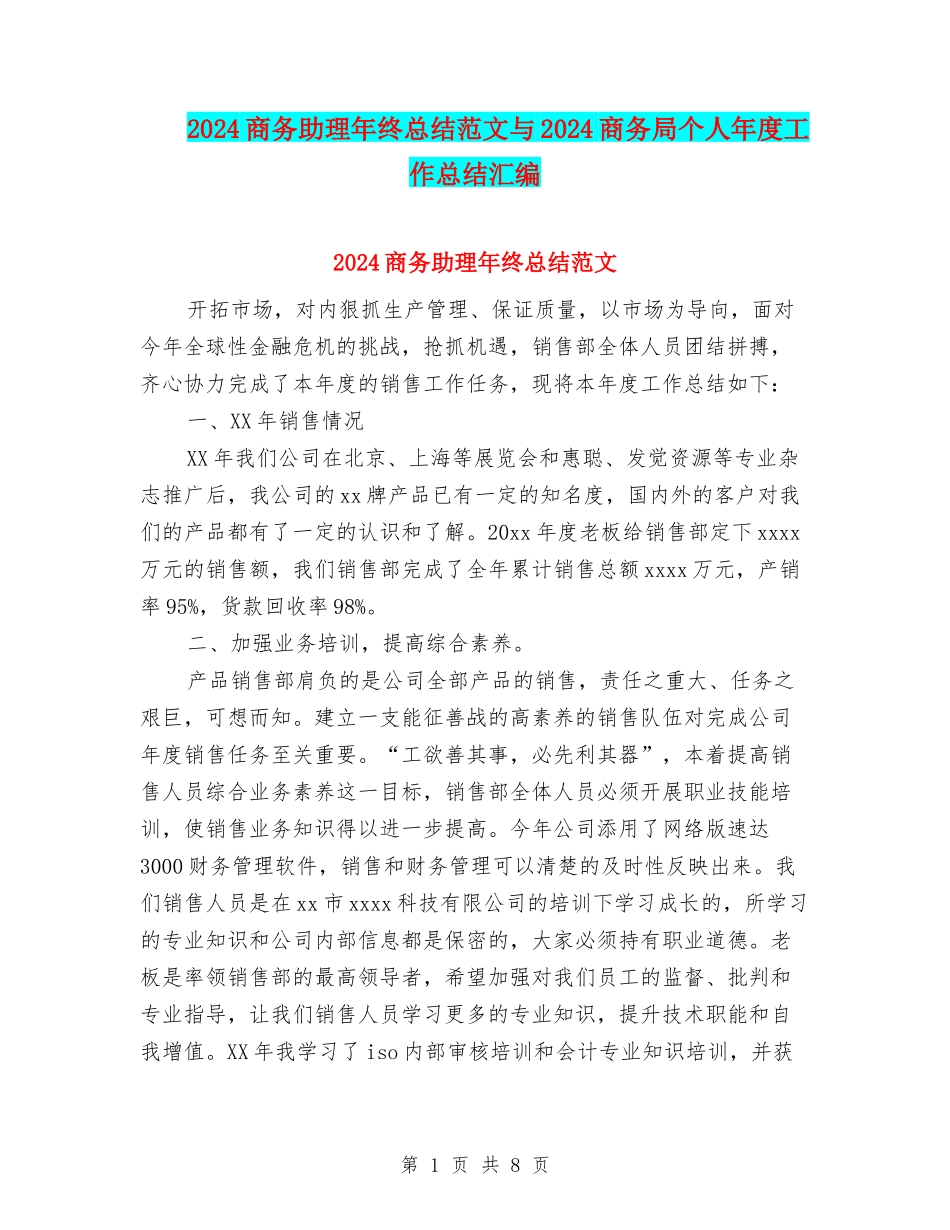 2024商务助理年终总结范文与2024商务局个人年度工作总结汇编

2024商务助理年终总结范文

开拓市场，对内狠抓生产管理、保证质量，以市场为导向，面对今年全球性金融危机的挑战，抢抓机遇，销售部全体人员团结拼搏，齐心协力完成了本年度的销售工作任务，现将本年度工作总结如下：

一、XX年销售情况

XX年我们公司在北京、上海等展览会和惠聪、发觉资源等专业杂志推广后，我公司的xx牌产品已有一定的知名度，国内外的客户对我们的产品都有了一定的认识和了解。20xx年度老板给销售部定下xxxx万元的销售额，我们销售部完成了全年累计销售总额xxxx万元，产销率95%，货款回收率98%。

二、加强业务培训，提高综合素养。

产品销售部肩负的是公司全部产品的销售，责任之重大、任务之艰巨，可想而知。建立一支能征善战的高素养的销售队伍对完成公司年度销售任务至关重要。“工欲善其事，必先利其器”，本着提高销售人员综合业务素养这一目标，销售部全体人员必须开展职业技能培训，使销售业务知识得以进一步提高。今年公司添用了网络版速达3000财务管理软件，销售和财务管理可以清楚的及时性反映出来。我们销售人员是在xx市xxxx科技有限公司的培训下学习成长的，所学习的专业知识和公司内部信息都是保密的，大家必须持有职业道德。老板是率领销售部的最高领导者，希望加强对我们员工的监督、批判和专业指导，让我们销售人员学习更多的专业知识，提升技术职能和自我增值。XX年我学习了iso内部审核培训和会计专业知识培训，并获

第 1 页 共 8 页